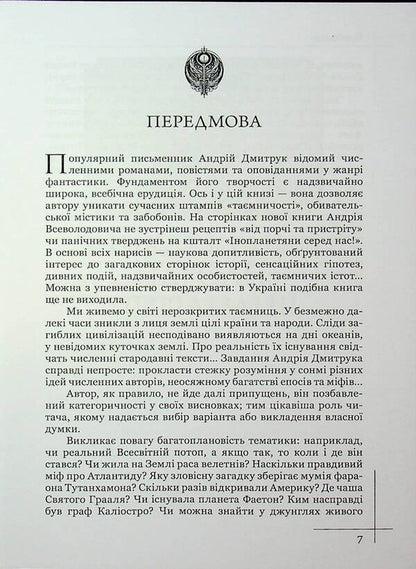 ПЕРЕДМОВА

Популярний письменник Андрій Дмитрук відомий численними романами, повістями та оповіданнями у жанрі фантастики. Фундаментом його творчості є надзвичайно широка, всебічна ерудиція. Ось і у цій книзі — вона дозволяє автору уникати сучасних штампів «таємничості», обивательської містики та забобонів. На сторінках нової книги Андрія Всеволодовича не зустрінеш рецептів «від порчі та пристріту» чи панічних тверджень на кшталт «Інопланетяни серед нас!». В основі всіх нарисів — наукова допитливість, обґрунтований інтерес до загадкових сторінок історії, сенсаційних гіпотез, дивних подій, надзвичайних особистостей, таємничих істот... Можна з упевненістю стверджувати: в Україні подібна книга ще не виходила.

Ми живемо у світі нерозкритих таємниць. У безмежно далекі часи зникли з лиця землі цілі країни та народи. Сліди загиблих цивілізацій несподівано виявляються на дні океанів, у невідомих куточках землі. Про реальність їх існування свідчать численні стародавні тексти... Завдання Андрія Дмитрука справді непросте: прокласти стежку розуміння у сонмі різних ідей численних авторів, неосяжному багатстві епосів та міфів...

Автор, як правило, не йде далі припущень, він позбавлений категоричності у своїх висновках; тим цікавіша роль читача, якому надається вибір варіанта або викладення власної думки.

Викликає повагу багатоплановість тематики: наприклад, чи реальний Всесвітній потоп, а якщо так, то коли і де він стався? Чи жила на Землі раса велетнів? Наскільки правдивий міф про Атлантиду? Яку зловісну загадку зберігає мумія фараона Тутанхамона? Скільки разів відкривали Америку? Де чаша Святого Грааля? Чи існувала планета Фаетон? Ким насправді був граф Каліостро? Чи можна знайти у джунглях живого

7